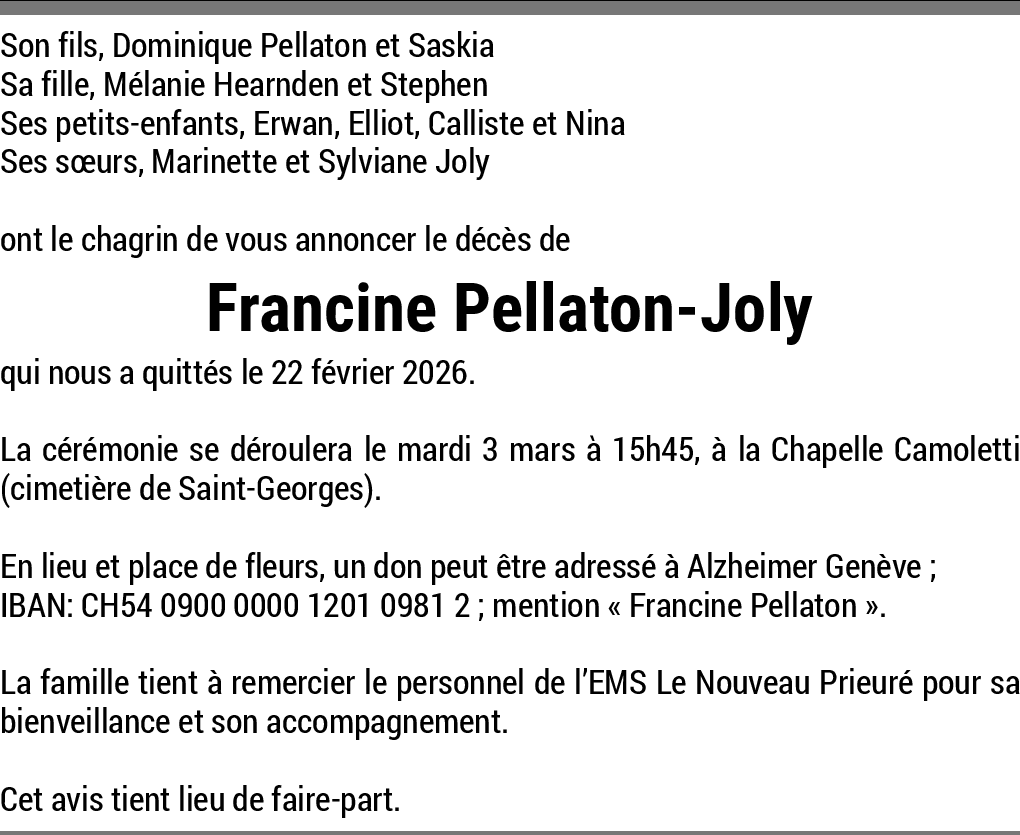 Son fils, Dominique Pellaton et Saskia
Sa fille, Mélanie Hearnden et Stephen
Ses petits-enfants, Erwan, Elliot, Calliste et Nina
Ses sœurs, Marinette et Sylviane Joly

ont le chagrin de vous annoncer le décès de

Francine Pellaton-Joly

qui nous a quittés le 22 février 2026.

La cérémonie se déroulera le mardi 3 mars à 15h45, à la Chapelle Camoletti (cimetière de Saint-Georges).

En lieu et place de fleurs, un don peut être adressé à Alzheimer Genève ; IBAN: CH54 0900 0000 1201 0981 2 ; mention « Francine Pellaton ».

La famille tient à remercier le personnel de l'EMS Le Nouveau Prieuré pour sa bienveillance et son accompagnement.

Cet avis tient lieu de faire-part.